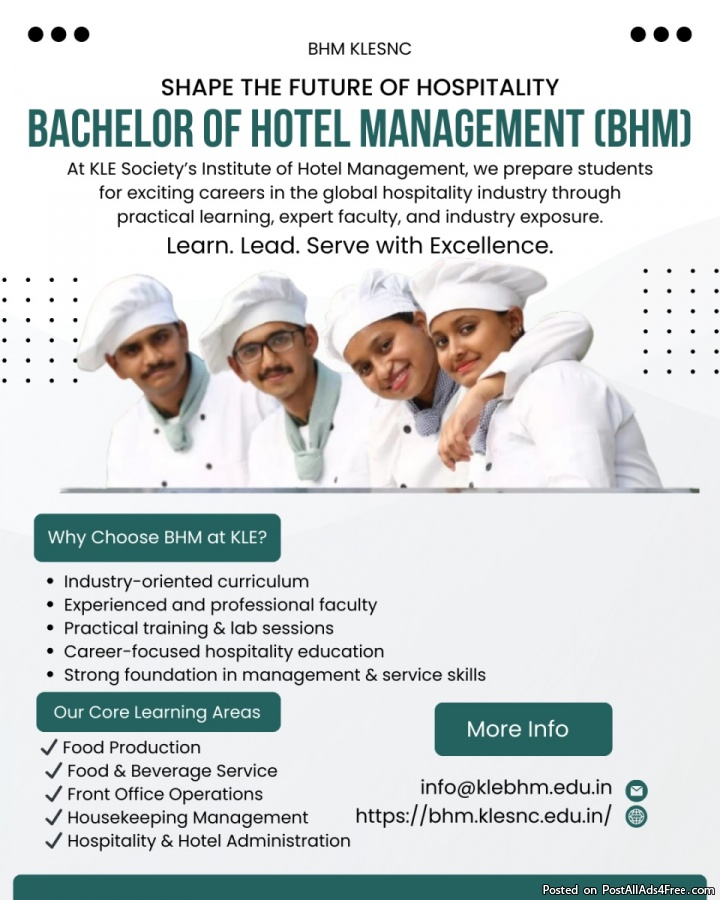 BHM KLESNC

SHAPE THE FUTURE OF HOSPITALITY

BACHELOR OF HOTEL MANAGEMENT (BHM)

At KLE Society's Institute of Hotel Management, we prepare students for exciting careers in the global hospitality industry through practical learning, expert faculty, and industry exposure.

Learn. Lead. Serve with Excellence.

Why Choose BHM at KLE?

• Industry-oriented curriculum
• Experienced and professional faculty
• Practical training & lab sessions
• Career-focused hospitality education
• Strong foundation in management & service skills

Our Core Learning Areas

✓ Food Production
✓ Food & Beverage Service
✓ Front Office Operations
✓ Housekeeping Management
✓ Hospitality & Hotel Administration

More Info

info@klebhm.edu.in
https://bhm.klesnc.edu.in/

Posted on PostAllAds4Free.com